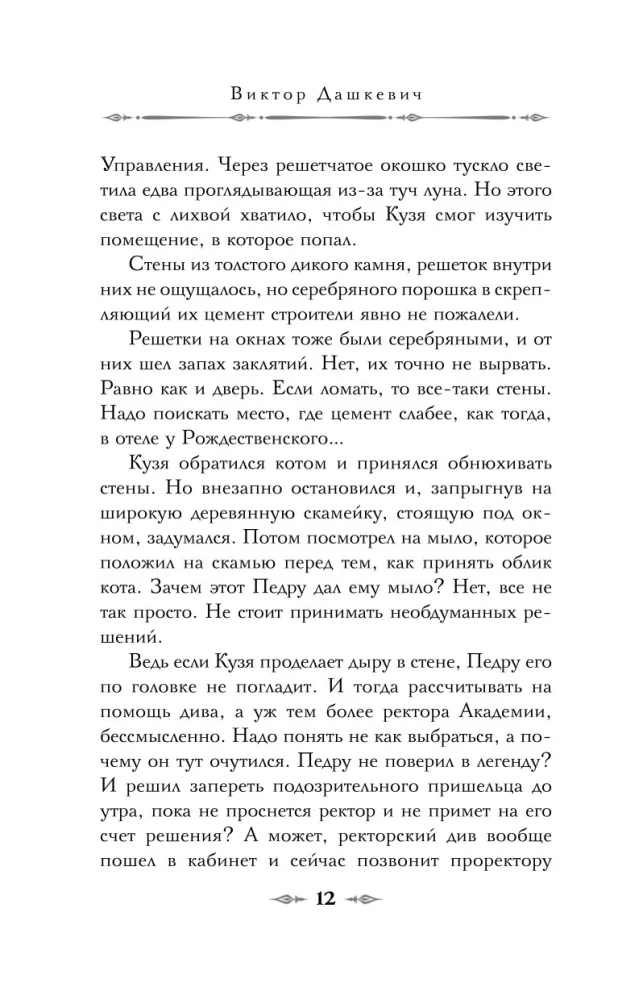 Виктор Дашкевич

Управления. Через решетчатое окошко тускло светила едва проглядывающая из-за туч луна. Но этого света с лихвой хватило, чтобы Кузя смог изучить помещение, в которое попал.

Стены из толстого дикого камня, решеток внутри них не ощущалось, но серебряного порошка в скрепляющий их цемент строители явно не пожалели.

Решетки на окнах тоже были серебряными, и от них шел запах заклятий. Нет, их точно не вырвать. Равно как и дверь. Если ломать, то все-таки стены. Надо поискать место, где цемент слабее, как тогда, в отеле у Рождественского...

Кузя обратился котом и принялся обнюхивать стены. Но внезапно остановился и, запрыгнув на широкую деревянную скамейку, стоящую под окном, задумался. Потом посмотрел на мыло, которое положил на скамью перед тем, как принять облик кота. Зачем этот Педру дал ему мыло? Нет, все не так просто. Не стоит принимать необдуманных решений.

Ведь если Кузя проделает дыру в стене, Педру его по головке не погладит. И тогда рассчитывать на помощь дива, а уж тем более ректора Академии, бессмысленно. Надо понять не как выбраться, а почему он тут очутился. Педру не поверил в легенду? И решил запереть подозрительного пришельца до утра, пока не проснется ректор и не примет на его счет решения? А может, ректорский див вообще пошел в кабинет и сейчас позвонит проректору

12